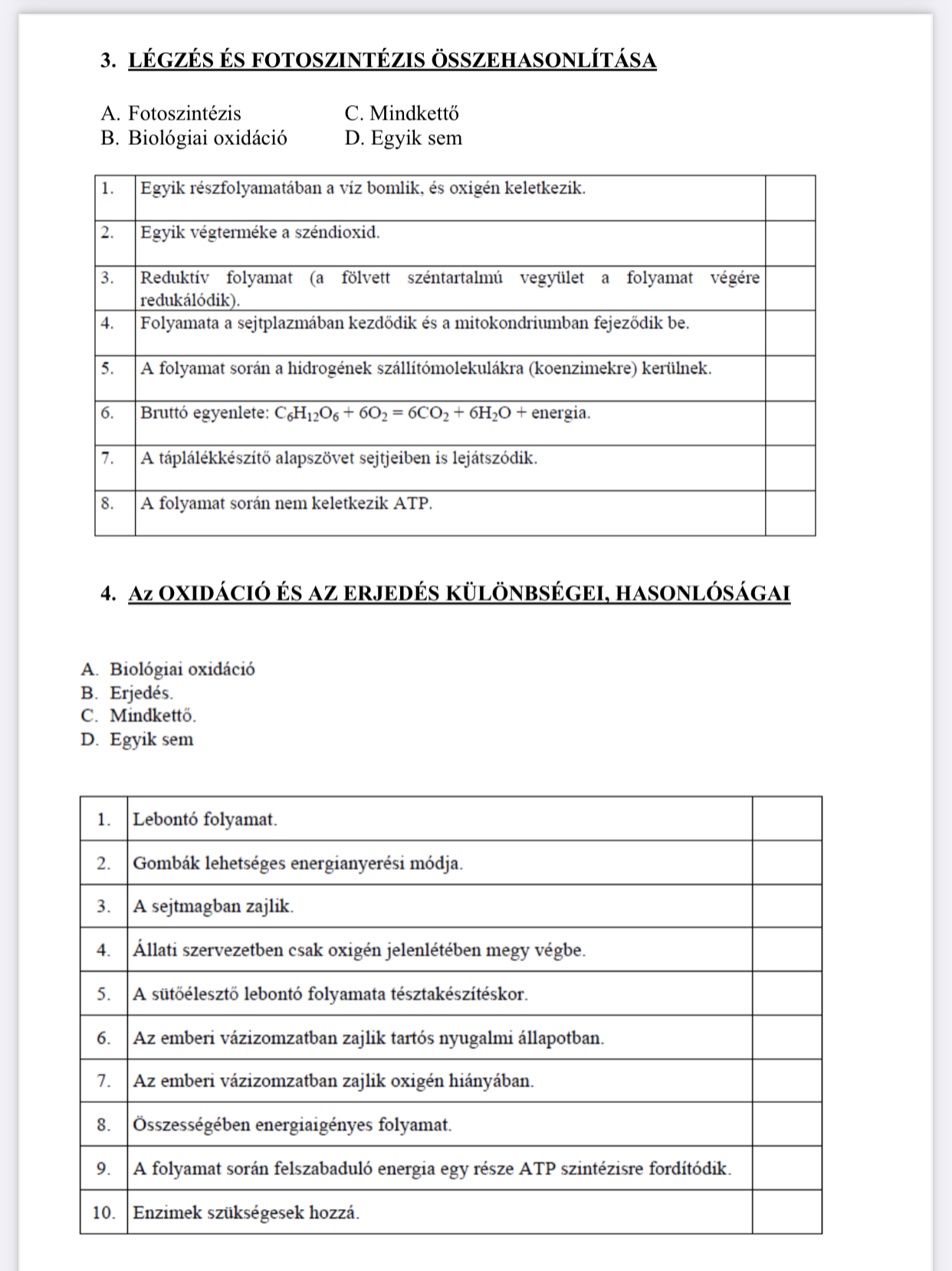 3. LÉGZÉS ÉS FOTOSZINTÉZIS ÖSSZEHASONLÍTÁSA

A. Fotoszintézis
B. Biológiai oxidáció
C. Mindkettő
D. Egyik sem

| 1. | Egyik részfolyamatában a víz bomlik, és oxigén keletkezik. | |
|---|---|---|
| 2. | Egyik végterméke a széndioxid. | |
| 3. | Reduktív folyamat (a fölvett széntartalmú vegyület a folyamat végére redukálódik). | |
| 4. | Folyamata a sejtplazmában kezdődik és a mitokondriumban fejeződik be. | |
| 5. | A folyamat során a hidrogének szállítómolekulákra (koenzimekre) kerülnek. | |
| 6. | Bruttó egyenlete: $C_6H_{12}O_6 + 6O_2 = 6CO_2 + 6H_2O$ + energia. | |
| 7. | A táplálékkészítő alapszövet sejtjeiben is lejátszódik. | |
| 8. | A folyamat során nem keletkezik ATP. | |

4. Az OXIDÁCIÓ ÉS AZ ERJEDÉS KÜLÖNBSÉGEI, HASONLÓSÁGAI

A. Biológiai oxidáció
B. Erjedés.
C. Mindkettő.
D. Egyik sem

| 1. | Lebontó folyamat. | |
|---|---|---|
| 2. | Gombák lehetséges energianyerési módja. | |
| 3. | A sejtmagban zajlik. | |
| 4. | Állati szervezetben csak oxigén jelenlétében megy végbe. | |
| 5. | A sütőélesztő lebontó folyamata tésztakészítéskor. | |
| 6. | Az emberi vázizomzatban zajlik tartós nyugalmi állapotban. | |
| 7. | Az emberi vázizomzatban zajlik oxigén hiányában. | |
| 8. | Összességében energiaigényes folyamat. | |
| 9. | A folyamat során felszabaduló energia egy része ATP szintézisre fordítódik. | |
| 10. | Enzimek szükségesek hozzá. | |